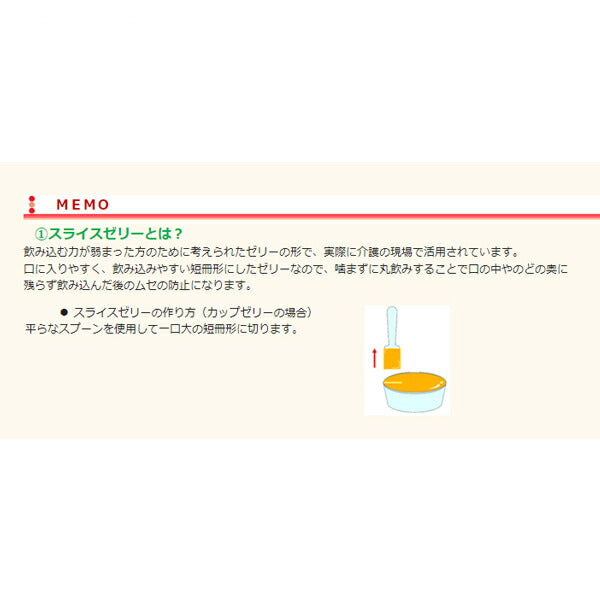 MEMO

①スライスゼリーとは？

飲み込む力が弱まった方のために考えられたゼリーの形で、実際に介護の現場で活用されています。
口に入りやすく、飲み込みやすい短冊形にしたゼリーなので、噛まずに丸飲みすることで口の中やのどの奥に残らず飲み込んだ後のムセの防止になります。

● スライスゼリーの作り方（カップゼリーの場合）
平らなスプーンを使用して一口大の短冊形に切ります。